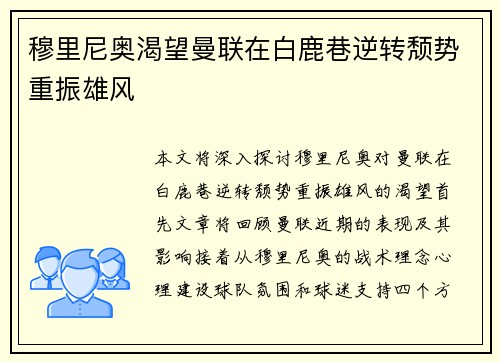 穆里尼奥渴望曼联在白鹿巷逆转颓势重振雄风

本文将深入探讨穆里尼奥对曼联在白鹿巷逆转颓势重振雄风的渴望首先文章将回顾曼联近期的表现及其影响接着从穆里尼奥的战术理念心理建设球队氛围和球迷支持四个方